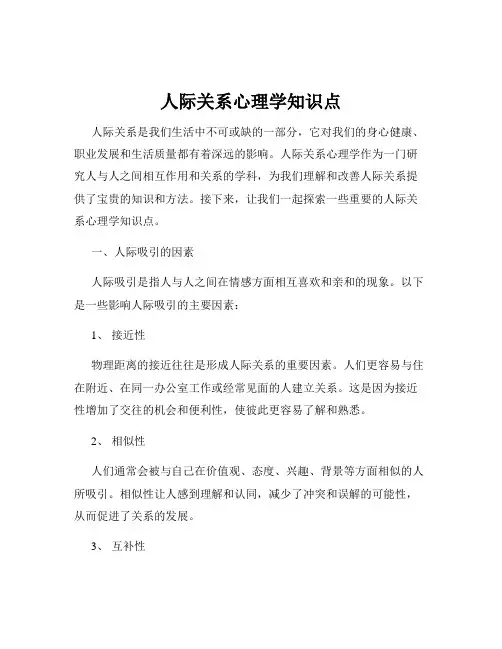 人际关系心理学知识点

人际关系是我们生活中不可或缺的一部分，它对我们的身心健康、职业发展和生活质量都有着深远的影响。人际关系心理学作为一门研究人与人之间相互作用和关系的学科，为我们理解和改善人际关系提供了宝贵的知识和方法。接下来，让我们一起探索一些重要的人际关系心理学知识点。

一、人际吸引的因素

人际吸引是指人与人之间在情感方面相互喜欢和亲和的现象。以下是一些影响人际吸引的主要因素：

1、 接近性

物理距离的接近往往是形成人际关系的重要因素。人们更容易与住在附近、在同一办公室工作或经常见面的人建立关系。这是因为接近性增加了交往的机会和便利性，使彼此更容易了解和熟悉。

2、 相似性

人们通常会被与自己在价值观、态度、兴趣、背景等方面相似的人所吸引。相似性让人感到理解和认同，减少了冲突和误解的可能性，从而促进了关系的发展。

3、 互补性